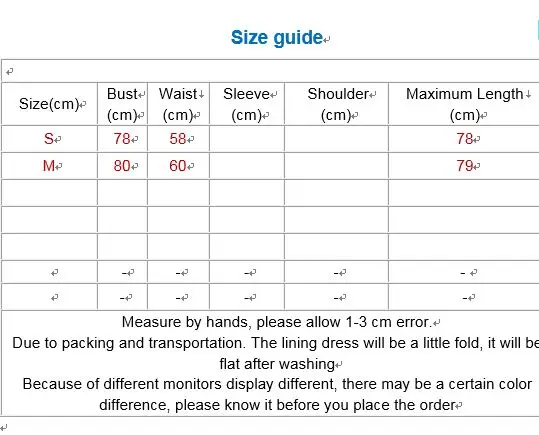 Size guide

| Size(cm) | Bust (cm) | Waist (cm) | Sleeve (cm) | Shoulder (cm) | Maximum Length (cm) |
|---|---|---|---|---|---|
| S | 78 | 58 | | | 78 |
| M | 80 | 60 | | | 79 |
| | | | | | |
| | | | | | |
| | | | | | |
| | - | - | - | - | - |
| | - | - | - | - | - |

Measure by hands, please allow 1-3 cm error.
Due to packing and transportation. The lining dress will be a little fold, it will be flat after washing
Because of different monitors display different, there may be a certain color difference, please know it before you place the order